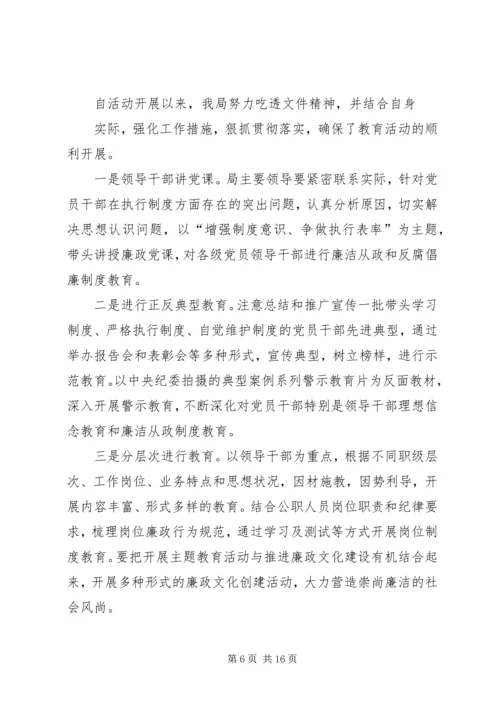 自活动开展以来，我局努力吃透文件精神，并结合自身实际，强化工作措施，狠抓贯彻落实，确保了教育活动的顺利开展。

一是领导干部讲党课。局主要领导要紧密联系实际，针对党员干部在执行制度方面存在的突出问题，认真分析原因，切实解决思想认识问题，以“增强制度意识、争做执行表率”为主题，带头讲授廉政党课，对各级党员领导干部进行廉洁从政和反腐倡廉制度教育。

二是进行正反典型教育。注意总结和推广宣传一批带头学习制度、严格执行制度、自觉维护制度的党员干部先进典型，通过举办报告会和表彰会等多种形式，宣传典型，树立榜样，进行示范教育。以中央纪委拍摄的典型案例系列警示教育片为反面教材，深入开展警示教育，不断深化对党员干部特别是领导干部理想信念教育和廉洁从政制度教育。

三是分层次进行教育。以领导干部为重点，根据不同职级层次、工作岗位、业务特点和思想状况，因材施教，因势利导，开展内容丰富、形式多样的教育。结合公职人员岗位职责和纪律要求，梳理岗位廉政行为规范，通过学习及测试等方式开展岗位制度教育。要把开展主题教育活动与推进廉政文化建设有机结合起来，开展多种形式的廉政文化创建活动，大力营造崇尚廉洁的社会风尚。

第 6 页 共 16 页